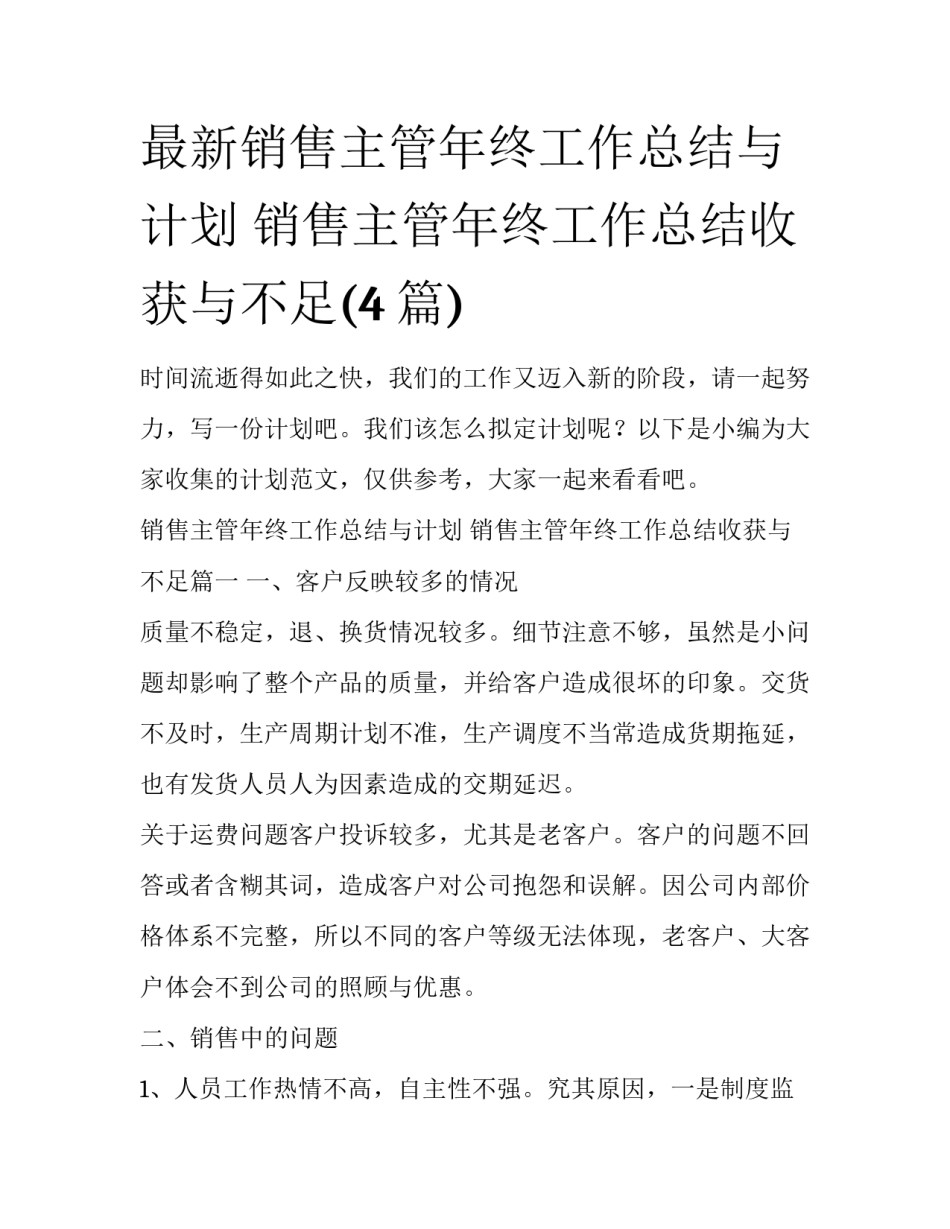 最新销售主管年终工作总结与计划 销售主管年终工作总结收获与不足(4 篇)

时间流逝得如此之快，我们的工作又迈入新的阶段，请一起努力，写一份计划吧。我们该怎么拟定计划呢？以下是小编为大家收集的计划范文，仅供参考，大家一起来看看吧。

销售主管年终工作总结与计划 销售主管年终工作总结收获与不足篇一 一、客户反映较多的情况

质量不稳定，退、换货情况较多。细节注意不够，虽然是小问题却影响了整个产品的质量，并给客户造成很坏的印象。交货不及时，生产周期计划不准，生产调度不当常造成货期拖延，也有发货人员人为因素造成的交期延迟。

关于运费问题客户投诉较多，尤其是老客户。客户的问题不回答或者含糊其词，造成客户对公司抱怨和误解。因公司内部价格体系不完整，所以不同的客户等级无法体现，老客户、大客户体会不到公司的照顾与优惠。

二、销售中的问题

1、人员工作热情不高，自主性不强。究其原因，一是制度监